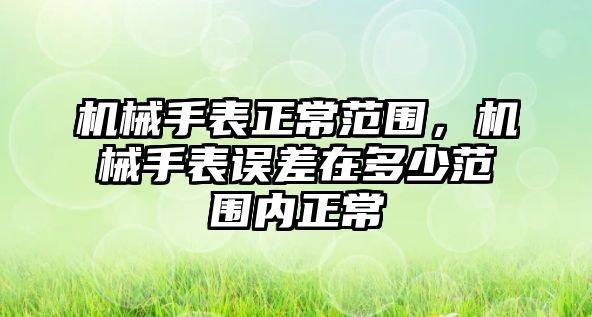 机械手表正常范围，机械手表误差在多少范围内正常